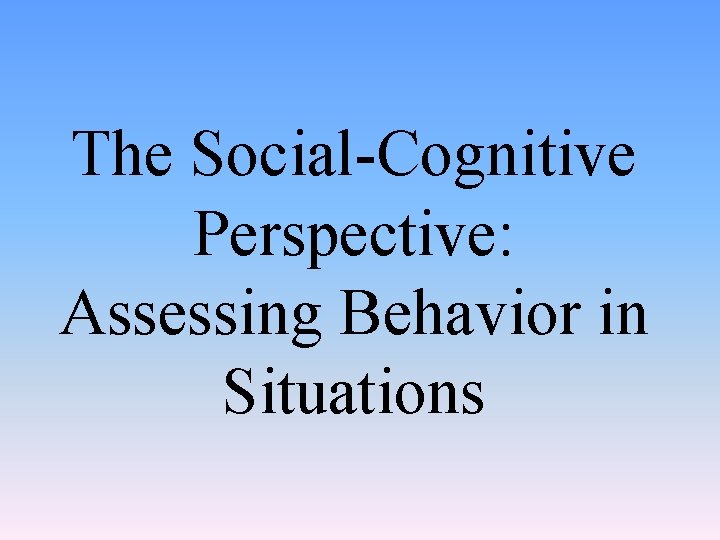 The Social-Cognitive Perspective: Assessing Behavior in Situations